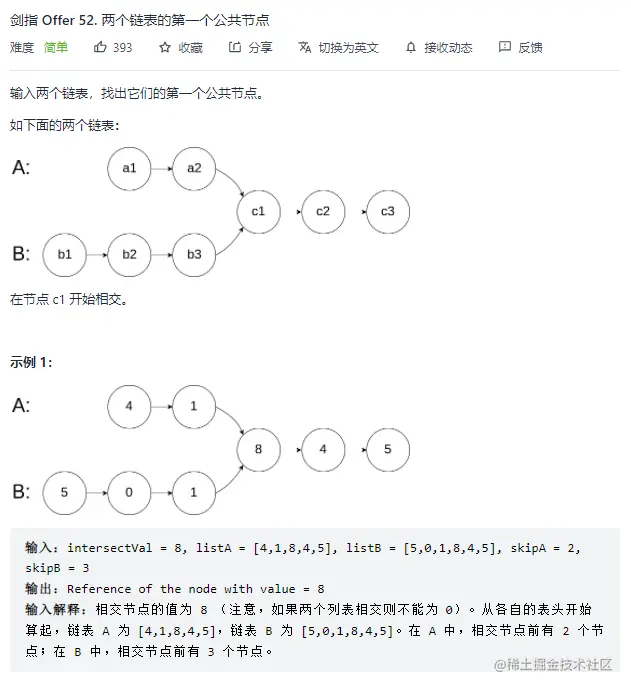 剑指 Offer 52. 两个链表的第一个公共节点

难度 简单 393 收藏 分享 切换为英文 接收动态 反馈

输入两个链表，找出它们的第一个公共节点。

如下面的两个链表：

A: a1 a2 c1 c2 c3

B: b1 b2 b3

在节点 c1 开始相交。

示例 1:

A: 4 1 8 4 5

B: 5 0 1

输入：intersectVal = 8, listA = [4,1,8,4,5], listB = [5,0,1,8,4,5], skipA = 2, skipB = 3
输出：Reference of the node with value = 8
输入解释：相交节点的值为 8 （注意，如果两个列表相交则不能为 0）。从各自的表头开始算起，链表 A 为 [4,1,8,4,5]，链表 B 为 [5,0,1,8,4,5]。在 A 中，相交节点前有 2 个节点；在 B 中，相交节点前有 3 个节点。

@稀土掘金技术社区